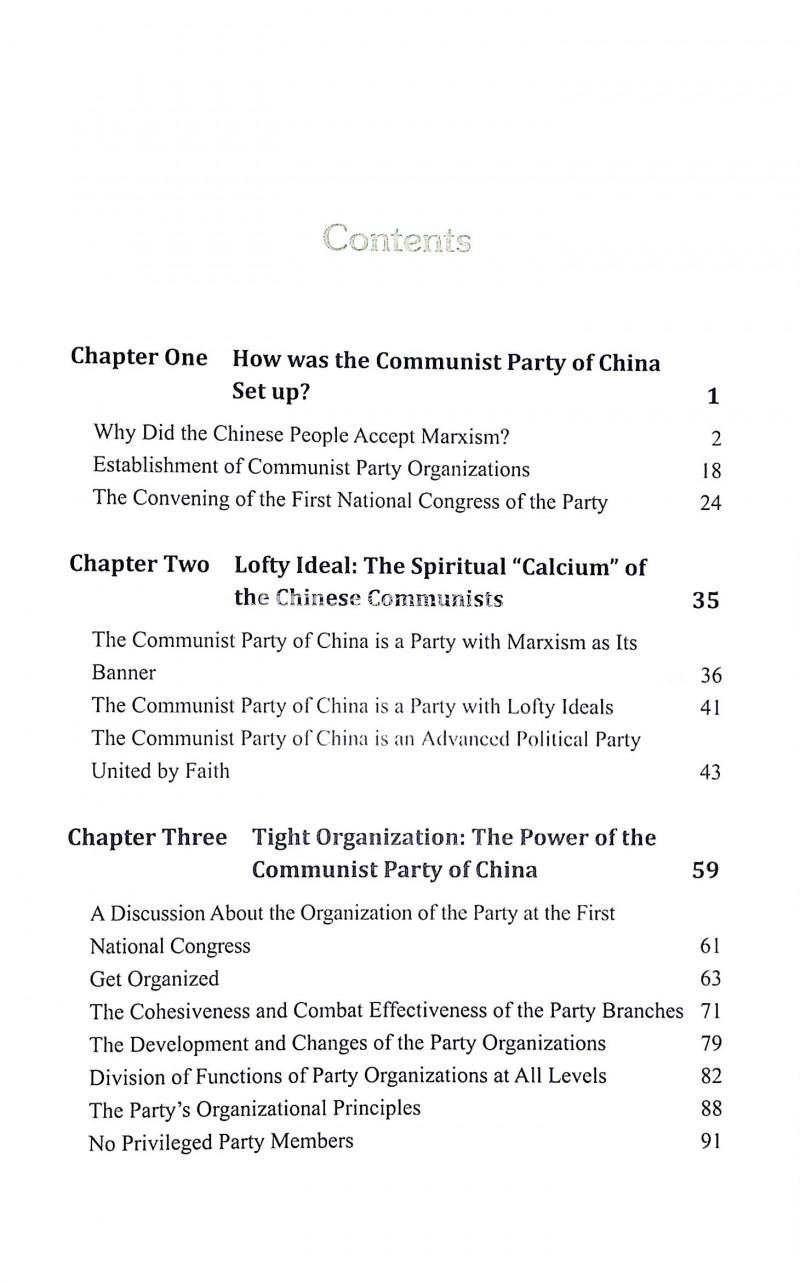 Contents

Chapter One How was the Communist Party of China Set up? 1

Why Did the Chinese People Accept Marxism? 2
Establishment of Communist Party Organizations 18
The Convening of the First National Congress of the Party 24

Chapter Two Lofty Ideal: The Spiritual "Calcium" of the Chinese Communists 35

The Communist Party of China is a Party with Marxism as Its Banner 36
The Communist Party of China is a Party with Lofty Ideals 41
The Communist Party of China is an Advanced Political Party United by Faith 43

Chapter Three Tight Organization: The Power of the Communist Party of China 59

A Discussion About the Organization of the Party at the First National Congress 61
Get Organized 63
The Cohesiveness and Combat Effectiveness of the Party Branches 71
The Development and Changes of the Party Organizations 79
Division of Functions of Party Organizations at All Levels 82
The Party's Organizational Principles 88
No Privileged Party Members 91